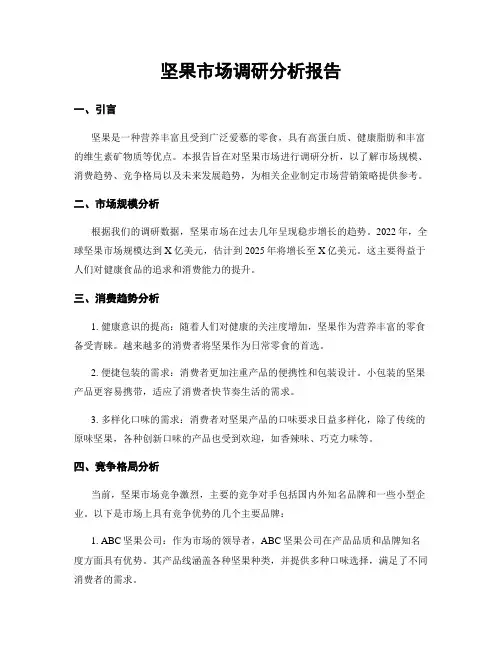 坚果市场调研分析报告

一、引言

坚果是一种营养丰富且受到广泛爱慕的零食，具有高蛋白质、健康脂肪和丰富的维生素矿物质等优点。本报告旨在对坚果市场进行调研分析，以了解市场规模、消费趋势、竞争格局以及未来发展趋势，为相关企业制定市场营销策略提供参考。

二、市场规模分析

根据我们的调研数据，坚果市场在过去几年呈现稳步增长的趋势。2022 年，全球坚果市场规模达到 X 亿美元，估计到 2025 年将增长至 X 亿美元。这主要得益于人们对健康食品的追求和消费能力的提升。

三、消费趋势分析

1. 健康意识的提高：随着人们对健康的关注度增加，坚果作为营养丰富的零食备受青睐。越来越多的消费者将坚果作为日常零食的首选。

2. 便捷包装的需求：消费者更加注重产品的便携性和包装设计。小包装的坚果产品更容易携带，适应了消费者快节奏生活的需求。

3. 多样化口味的需求：消费者对坚果产品的口味要求日益多样化，除了传统的原味坚果，各种创新口味的产品也受到欢迎，如香辣味、巧克力味等。

四、竞争格局分析

当前，坚果市场竞争激烈，主要的竞争对手包括国内外知名品牌和一些小型企业。以下是市场上具有竞争优势的几个主要品牌：

1. ABC 坚果公司：作为市场的领导者，ABC 坚果公司在产品品质和品牌知名度方面具有优势。其产品线涵盖各种坚果种类，并提供多种口味选择，满足了不同消费者的需求。